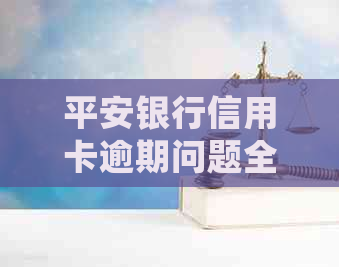 平安银行信用卡逾期问题全